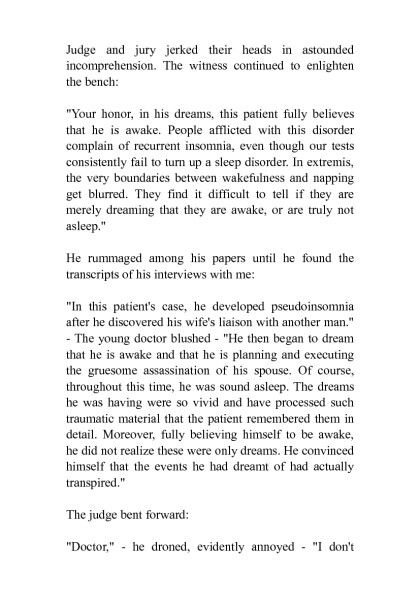 Judge and jury jerked their heads in astounded incomprehension. The witness continued to enlighten the bench:

"Your honor, in his dreams, this patient fully believes that he is awake. People afflicted with this disorder complain of recurrent insomnia, even though our tests consistently fail to turn up a sleep disorder. In extremis, the very boundaries between wakefulness and napping get blurred. They find it difficult to tell if they are merely dreaming that they are awake, or are truly not asleep."

He rummaged among his papers until he found the transcripts of his interviews with me:

"In this patient's case, he developed pseudoinsomnia after he discovered his wife's liaison with another man." - The young doctor blushed - "He then began to dream that he is awake and that he is planning and executing the gruesome assassination of his spouse. Of course, throughout this time, he was sound asleep. The dreams he was having were so vivid and have processed such traumatic material that the patient remembered them in detail. Moreover, fully believing himself to be awake, he did not realize these were only dreams. He convinced himself that the events he had dreamt of had actually transpired."

The judge bent forward:

"Doctor," - he droned, evidently annoyed - "I don't